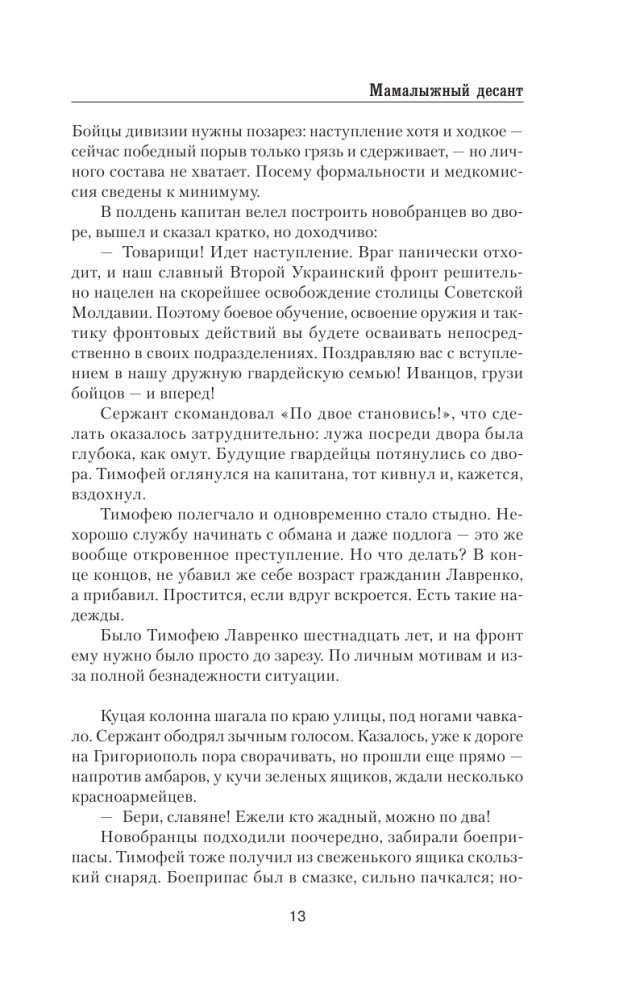 Мамалыжный десант

Бойцы дивизии нужны позарез: наступление хотя и ходкое — сейчас победный порыв только грязь и сдерживает, — но личного состава не хватает. Посему формальности и медкомиссия сведены к минимуму.

В полдень капитан велел построить новобранцев во дворе, вышел и сказал кратко, но доходчиво:

— Товарищи! Идет наступление. Враг панически отходит, и наш славный Второй Украинский фронт решительно нацелен на скорейшее освобождение столицы Советской Молдавии. Поэтому боевое обучение, освоение оружия и тактику фронтовых действий вы будете осваивать непосредственно в своих подразделениях. Поздравляю вас с вступлением в нашу дружную гвардейскую семью! Иванцов, грузи бойцов — и вперед!

Сержант скомандовал «По двое становись!», что сделать оказалось затруднительно: лужа посреди двора была глубока, как омут. Будущие гвардейцы потянулись со двора. Тимофей оглянулся на капитана, тот кивнул и, кажется, вздохнул.

Тимофею полегчало и одновременно стало стыдно. Нехорошо службу начинать с обмана и даже подлога — это же вообще откровенное преступление. Но что делать? В конце концов, не убавил же себе возраст гражданин Лавренко, а прибавил. Простится, если вдруг вскроется. Есть такие надежды.

Было Тимофею Лавренко шестнадцать лет, и на фронт ему нужно было просто до зарезу. По личным мотивам и из-за полной безнадежности ситуации.

Куцая колонна шагала по краю улицы, под ногами чавкало. Сержант ободрял зычным голосом. Казалось, уже к дороге на Григориополь пора сворачивать, но прошли еще прямо — напротив амбаров, у кучи зеленых ящиков, ждали несколько красноармейцев.

— Бери, славяне! Ежели кто жадный, можно по два!

Новобранцы подходили поочередно, забирали боеприпасы. Тимофей тоже получил из свеженького ящика скользкий снаряд. Боеприпас был в смазке, сильно пачкался; но-

13